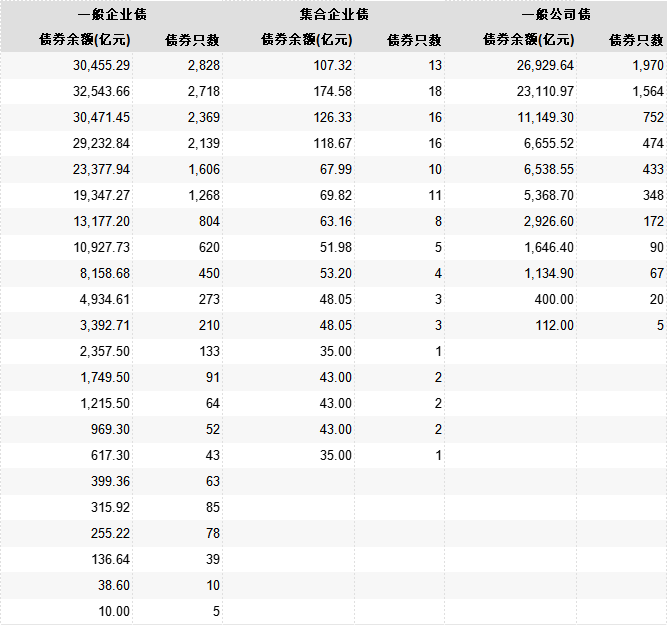 | 一般企业债 | | 集合企业债 | | 一般公司债 | |
|---|---|---|---|---|---|
| 债券余额(亿元) | 债券只数 | 债券余额(亿元) | 债券只数 | 债券余额(亿元) | 债券只数 |
| 30,455.29 | 2,828 | 107.32 | 13 | 26,929.64 | 1,970 |
| 32,543.66 | 2,718 | 174.58 | 18 | 23,110.97 | 1,564 |
| 30,471.45 | 2,369 | 126.33 | 16 | 11,149.30 | 752 |
| 29,232.84 | 2,139 | 118.67 | 16 | 6,655.52 | 474 |
| 23,377.94 | 1,606 | 67.99 | 10 | 6,538.55 | 433 |
| 19,347.27 | 1,268 | 69.82 | 11 | 5,368.70 | 348 |
| 13,177.20 | 804 | 63.16 | 8 | 2,926.60 | 172 |
| 10,927.73 | 620 | 51.98 | 5 | 1,646.40 | 90 |
| 8,158.68 | 450 | 53.20 | 4 | 1,134.90 | 67 |
| 4,934.61 | 273 | 48.05 | 3 | 400.00 | 20 |
| 3,392.71 | 210 | 48.05 | 3 | 112.00 | 5 |
| 2,357.50 | 133 | 35.00 | 1 | | |
| 1,749.50 | 91 | 43.00 | 2 | | |
| 1,215.50 | 64 | 43.00 | 2 | | |
| 969.30 | 52 | 43.00 | 2 | | |
| 617.30 | 43 | 35.00 | 1 | | |
| 399.36 | 63 | | | | |
| 315.92 | 85 | | | | |
| 255.22 | 78 | | | | |
| 136.64 | 39 | | | | |
| 38.60 | 10 | | | | |
| 10.00 | 5 | | | | |